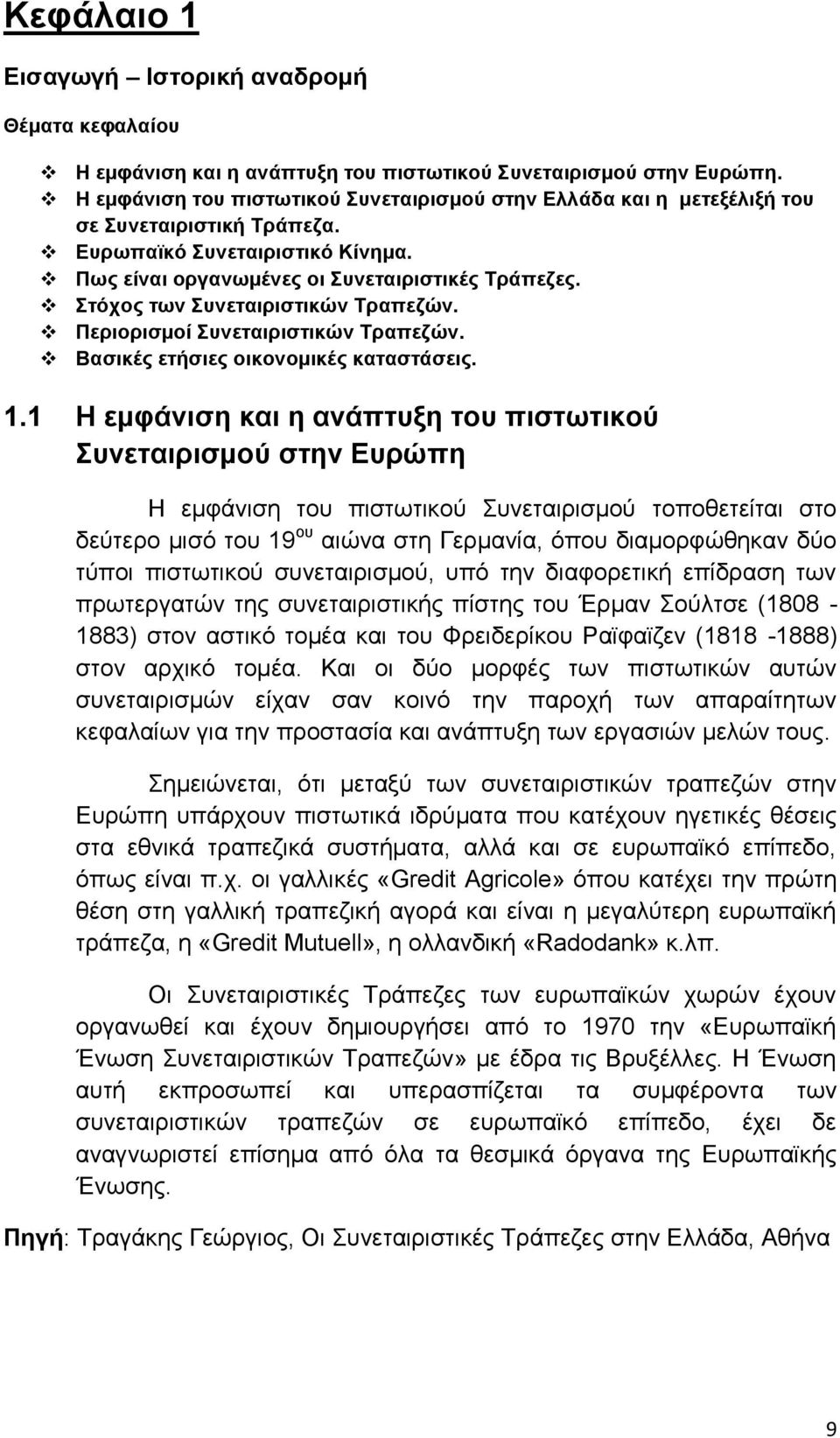 Κεφάλαιο 1

Εισαγωγή – Ιστορική αναδρομή

Θέματα κεφαλαίου

❖ Η εμφάνιση και η ανάπτυξη του πιστωτικού Συνεταιρισμού στην Ευρώπη.
❖ Η εμφάνιση του πιστωτικού Συνεταιρισμού στην Ελλάδα και η μετεξέλιξή του σε Συνεταιριστική Τράπεζα.
❖ Ευρωπαϊκό Συνεταιριστικό Κίνημα.
❖ Πως είναι οργανωμένες οι Συνεταιριστικές Τράπεζες.
❖ Στόχος των Συνεταιριστικών Τραπεζών.
❖ Περιορισμοί Συνεταιριστικών Τραπεζών.
❖ Βασικές ετήσιες οικονομικές καταστάσεις.

1.1 Η εμφάνιση και η ανάπτυξη του πιστωτικού Συνεταιρισμού στην Ευρώπη

Η εμφάνιση του πιστωτικού Συνεταιρισμού τοποθετείται στο δεύτερο μισό του 19$^{ου}$ αιώνα στη Γερμανία, όπου διαμορφώθηκαν δύο τύποι πιστωτικού συνεταιρισμού, υπό την διαφορετική επίδραση των πρωτεργατών της συνεταιριστικής πίστης του Έρμαν Σούλτσε (1808 - 1883) στον αστικό τομέα και του Φρειδερίκου Ραϊφαϊζεν (1818 -1888) στον αρχικό τομέα. Και οι δύο μορφές των πιστωτικών αυτών συνεταιρισμών είχαν σαν κοινό την παροχή των απαραίτητων κεφαλαίων για την προστασία και ανάπτυξη των εργασιών μελών τους.

Σημειώνεται, ότι μεταξύ των συνεταιριστικών τραπεζών στην Ευρώπη υπάρχουν πιστωτικά ιδρύματα που κατέχουν ηγετικές θέσεις στα εθνικά τραπεζικά συστήματα, αλλά και σε ευρωπαϊκό επίπεδο, όπως είναι π.χ. οι γαλλικές «Gredit Agricole» όπου κατέχει την πρώτη θέση στη γαλλική τραπεζική αγορά και είναι η μεγαλύτερη ευρωπαϊκή τράπεζα, η «Gredit Mutuell», η ολλανδική «Radodank» κ.λπ.

Οι Συνεταιριστικές Τράπεζες των ευρωπαϊκών χωρών έχουν οργανωθεί και έχουν δημιουργήσει από το 1970 την «Ευρωπαϊκή Ένωση Συνεταιριστικών Τραπεζών» με έδρα τις Βρυξέλλες. Η Ένωση αυτή εκπροσωπεί και υπερασπίζεται τα συμφέροντα των συνεταιριστικών τραπεζών σε ευρωπαϊκό επίπεδο, έχει δε αναγνωριστεί επίσημα από όλα τα θεσμικά όργανα της Ευρωπαϊκής Ένωσης.

Πηγή: Τραγάκης Γεώργιος, Οι Συνεταιριστικές Τράπεζες στην Ελλάδα, Αθήνα

9